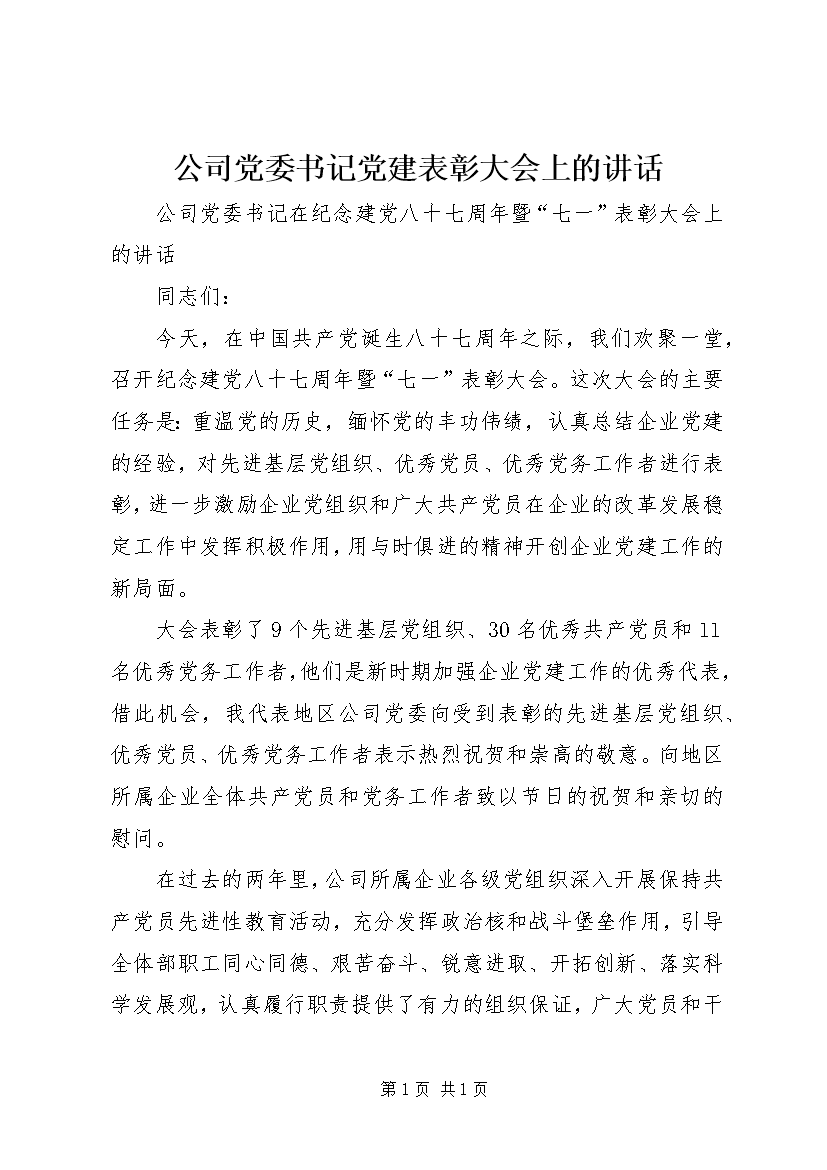 公司党委书记党建表彰大会上的讲话

公司党委书记在纪念建党八十七周年暨“七一”表彰大会上的讲话

同志们：

今天，在中国共产党诞生八十七周年之际，我们欢聚一堂，召开纪念建党八十七周年暨“七一”表彰大会。这次大会的主要任务是：重温党的历史，缅怀党的丰功伟绩，认真总结企业党建的经验，对先进基层党组织、优秀党员、优秀党务工作者进行表彰，进一步激励企业党组织和广大共产党员在企业的改革发展稳定工作中发挥积极作用，用与时俱进的精神开创企业党建工作的新局面。

大会表彰了9个先进基层党组织、30名优秀共产党员和11名优秀党务工作者，他们是新时期加强企业党建工作的优秀代表，借此机会，我代表地区公司党委向受到表彰的先进基层党组织、优秀党员、优秀党务工作者表示热烈祝贺和崇高的敬意。向地区所属企业全体共产党员和党务工作者致以节日的祝贺和亲切的慰问。

在过去的两年里，公司所属企业各级党组织深入开展保持共产党员先进性教育活动，充分发挥政治核和战斗堡垒作用，引导全体部职工同心同德、艰苦奋斗、锐意进取、开拓创新、落实科学发展观，认真履行职责提供了有力的组织保证，广大党员和干

第1页 共1页